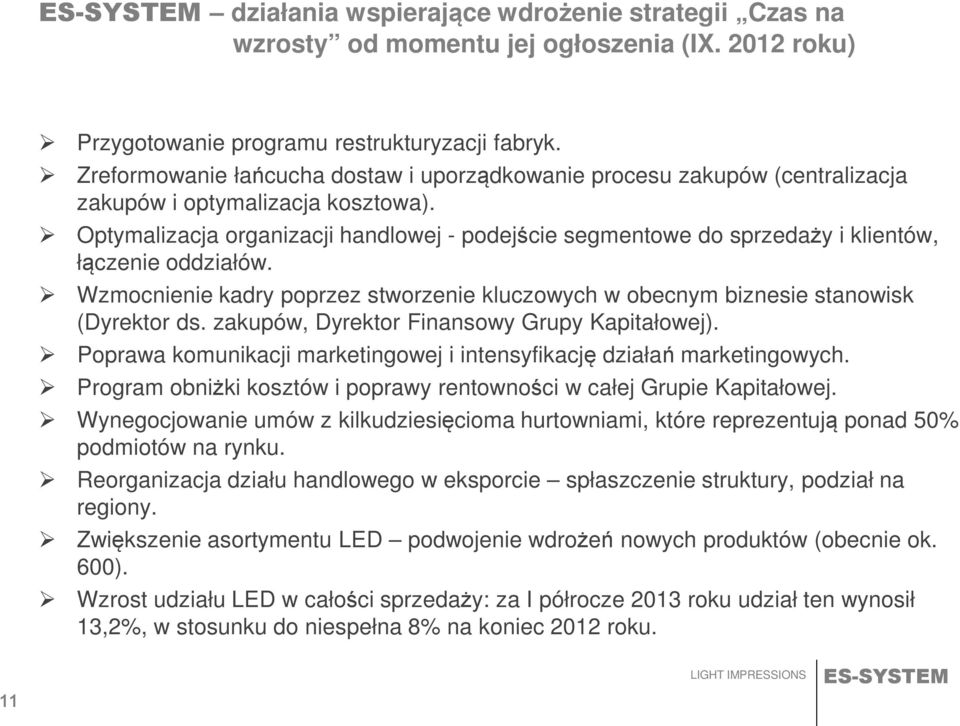 ES-SYSTEM – działania wspierające wdrożenie strategii „Czas na wzrosty” od momentu jej ogłoszenia (IX. 2012 roku)

➢ Przygotowanie programu restrukturyzacji fabryk.
➢ Zreformowanie łańcucha dostaw i uporządkowanie procesu zakupów (centralizacja zakupów i optymalizacja kosztowa).
➢ Optymalizacja organizacji handlowej - podejście segmentowe do sprzedaży i klientów, łączenie oddziałów.
➢ Wzmocnienie kadry poprzez stworzenie kluczowych w obecnym biznesie stanowisk (Dyrektor ds. zakupów, Dyrektor Finansowy Grupy Kapitałowej).
➢ Poprawa komunikacji marketingowej i intensyfikację działań marketingowych.
➢ Program obniżki kosztów i poprawy rentowności w całej Grupie Kapitałowej.
➢ Wynegocjowanie umów z kilkudziesięcioma hurtowniami, które reprezentują ponad 50% podmiotów na rynku.
➢ Reorganizacja działu handlowego w eksporcie – spłaszczenie struktury, podział na regiony.
➢ Zwiększenie asortymentu LED – podwojenie wdrożeń nowych produktów (obecnie ok. 600).
➢ Wzrost udziału LED w całości sprzedaży: za I półrocze 2013 roku udział ten wynosił 13,2%, w stosunku do niespełna 8% na koniec 2012 roku.

11

LIGHT IMPRESSIONS ES-SYSTEM